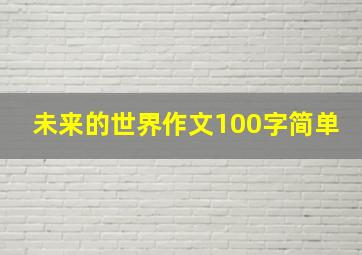 未来的世界作文100字简单